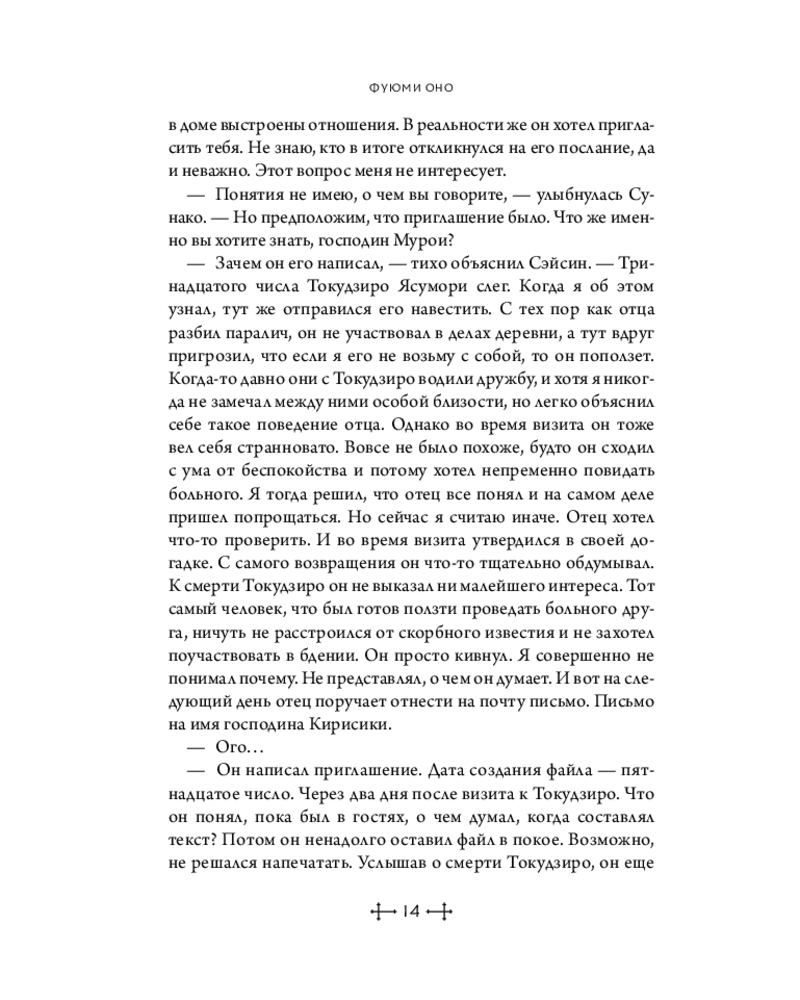 ФУЮМИ ОНО

в доме выстроены отношения. В реальности же он хотел пригласить тебя. Не знаю, кто в итоге откликнулся на его послание, да и неважно. Этот вопрос меня не интересует.

— Понятия не имею, о чем вы говорите, — улыбнулась Сунако. — Но предположим, что приглашение было. Что же именно вы хотите знать, господин Мурои?

— Зачем он его написал, — тихо объяснил Сэйсин. — Тринадцатого числа Токудзиро Ясумори слег. Когда я об этом узнал, тут же отправился его навестить. С тех пор как отца разбил паралич, он не участвовал в делах деревни, а тут вдруг пригрозил, что если я его не возьму с собой, то он поползет. Когда-то давно они с Токудзиро водили дружбу, и хотя я никогда не замечал между ними особой близости, но легко объяснил себе такое поведение отца. Однако во время визита он тоже вел себя странновато. Вовсе не было похоже, будто он сходил с ума от беспокойства и потому хотел непременно повидать больного. Я тогда решил, что отец все понял и на самом деле пришел попрощаться. Но сейчас я считаю иначе. Отец хотел что-то проверить. И во время визита утвердился в своей догадке. С самого возвращения он что-то тщательно обдумывал. К смерти Токудзиро он не выказал ни малейшего интереса. Тот самый человек, что был готов ползти проведать больного друга, ничуть не расстроился от скорбного известия и не захотел поучаствовать в бдении. Он просто кивнул. Я совершенно не понимал почему. Не представлял, о чем он думает. И вот на следующий день отец поручает отнести на почту письмо. Письмо на имя господина Кирисики.

— Ого…

— Он написал приглашение. Дата создания файла — пятнадцатое число. Через два дня после визита к Токудзиро. Что он понял, пока был в гостях, о чем думал, когда составлял текст? Потом он ненадолго оставил файл в покое. Возможно, не решался напечатать. Услышав о смерти Токудзиро, он еще

14